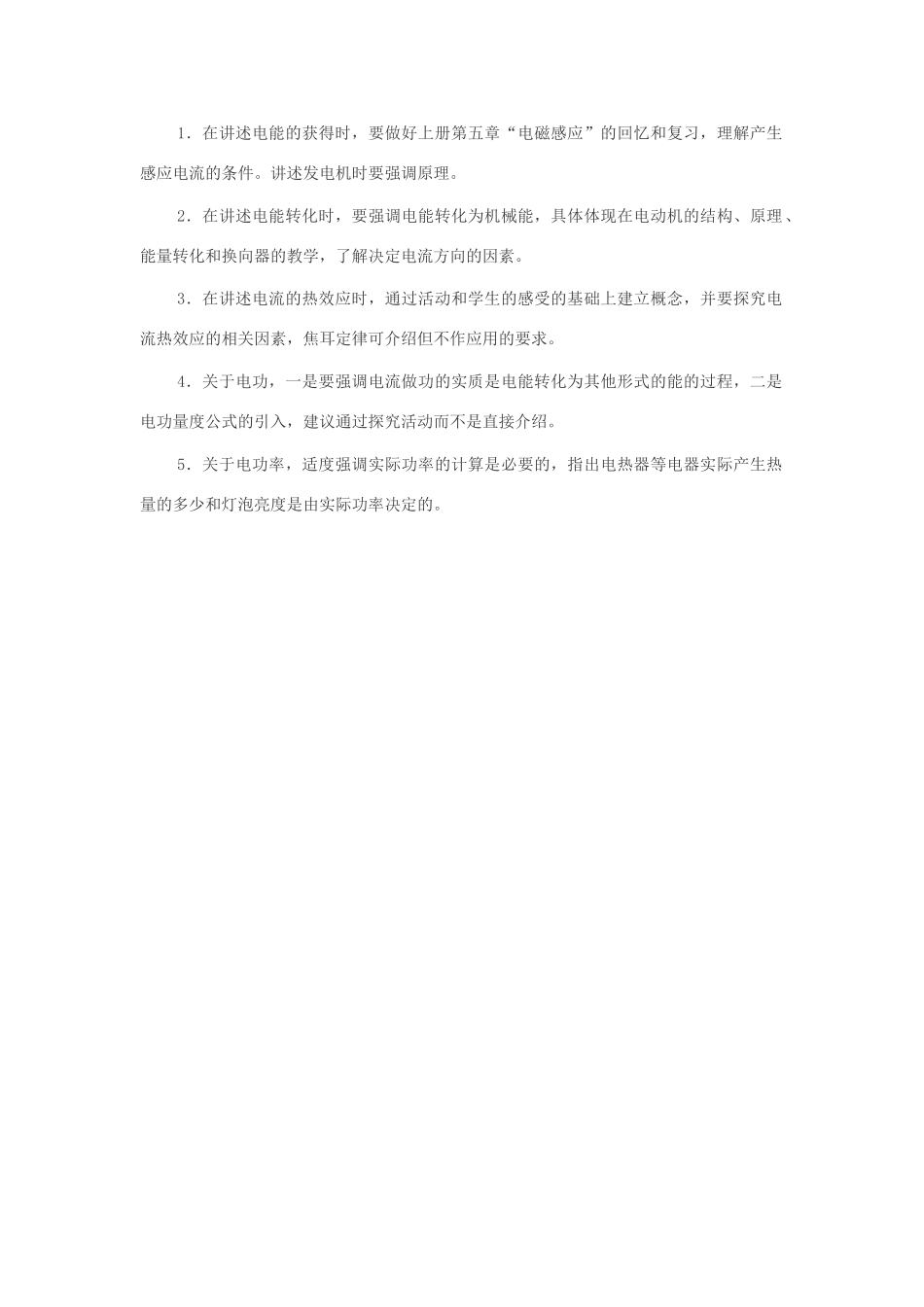 1．在讲述电能的获得时，要做好上册第五章“电磁感应”的回忆和复习，理解产生感应电流的条件。讲述发电机时要强调原理。

2．在讲述电能转化时，要强调电能转化为机械能，具体体现在电动机的结构、原理、能量转化和换向器的教学，了解决定电流方向的因素。

3．在讲述电流的热效应时，通过活动和学生的感受的基础上建立概念，并要探究电流热效应的相关因素，焦耳定律可介绍但不作应用的要求。

4．关于电功，一是要强调电流做功的实质是电能转化为其他形式的能的过程，二是电功量度公式的引入，建议通过探究活动而不是直接介绍。

5．关于电功率，适度强调实际功率的计算是必要的，指出电热器等电器实际产生热量的多少和灯泡亮度是由实际功率决定的。